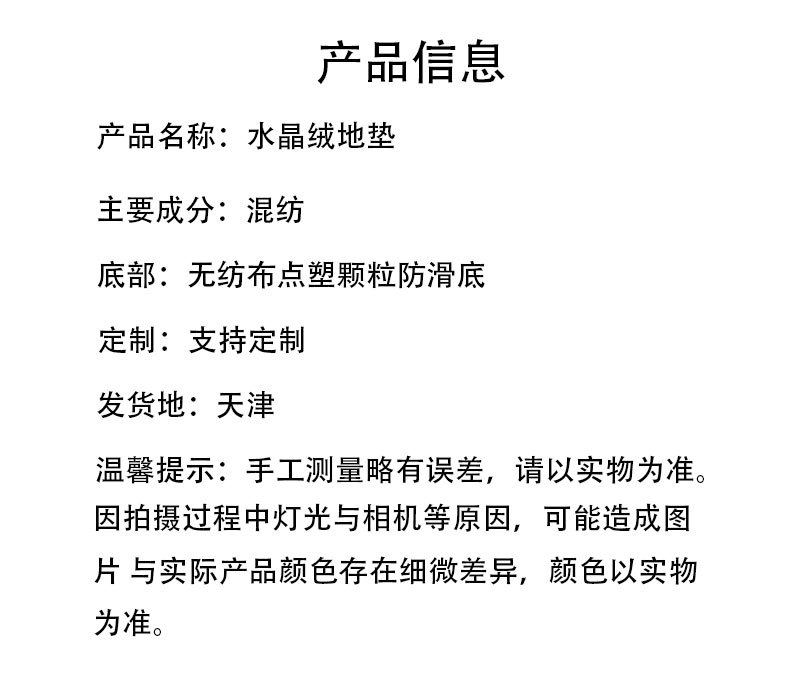 产品信息

产品名称：水晶绒地垫

主要成分：混纺

底部：无纺布点塑颗粒防滑底

定制：支持定制

发货地：天津

温馨提示：手工测量略有误差，请以实物为准。因拍摄过程中灯光与相机等原因，可能造成图片 与实际产品颜色存在细微差异，颜色以实物为准。